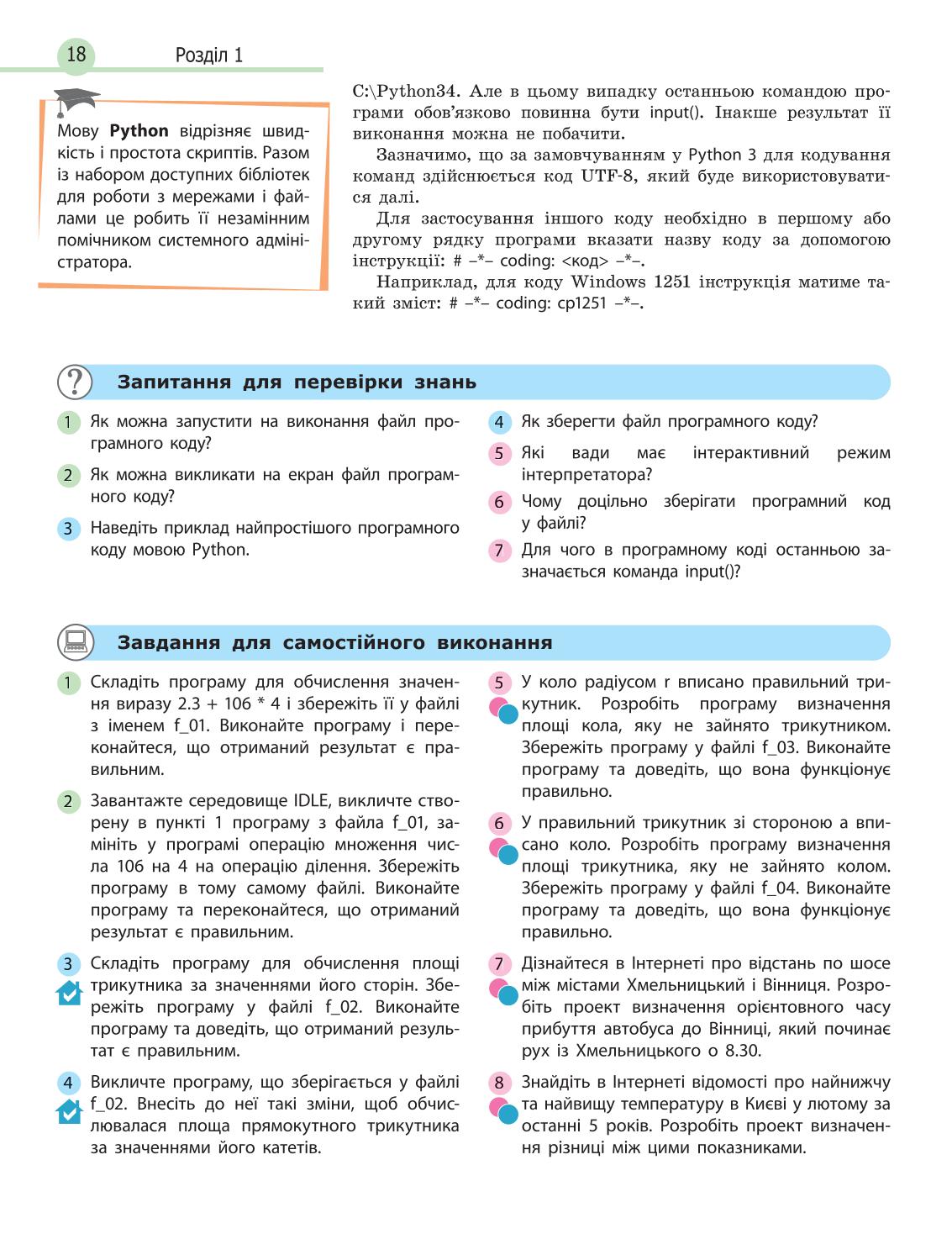 18 Розділ 1

Мову **Python** відрізняє швидкість і простота скриптів. Разом із набором доступних бібліотек для роботи з мережами і файлами це робить її незамінним помічником системного адміністратора.

C:\Python34. Але в цьому випадку останньою командою програми обов'язково повинна бути input(). Інакше результат її виконання можна не побачити.

Зазначимо, що за замовчуванням у Python 3 для кодування команд здійснюється код UTF-8, який буде використовуватися далі.

Для застосування іншого коду необхідно в першому або другому рядку програми вказати назву коду за допомогою інструкції: # –*– coding: <код> –*–.

Наприклад, для коду Windows 1251 інструкція матиме такий зміст: # –*– coding: cp1251 –*–.

Запитання для перевірки знань

1 Як можна запустити на виконання файл програмного коду?

2 Як можна викликати на екран файл програмного коду?

3 Наведіть приклад найпростішого програмного коду мовою Python.

4 Як зберегти файл програмного коду?

5 Які вади має інтерактивний режим інтерпретатора?

6 Чому доцільно зберігати програмний код у файлі?

7 Для чого в програмному коді останньою зазначається команда input()?

Завдання для самостійного виконання

1 Складіть програму для обчислення значення виразу 2.3 + 106 * 4 і збережіть її у файлі з іменем f_01. Виконайте програму і переконайтеся, що отриманий результат є правильним.

2 Завантажте середовище IDLE, викличте створену в пункті 1 програму з файла f_01, замініть у програмі операцію множення числа 106 на 4 на операцію ділення. Збережіть програму в тому самому файлі. Виконайте програму та переконайтеся, що отриманий результат є правильним.

3 Складіть програму для обчислення площі трикутника за значеннями його сторін. Збережіть програму у файлі f_02. Виконайте програму та доведіть, що отриманий результат є правильним.

4 Викличте програму, що зберігається у файлі f_02. Внесіть до неї такі зміни, щоб обчислювалася площа прямокутного трикутника за значеннями його катетів.

5 У коло радіусом r вписано правильний трикутник. Розробіть програму визначення площі кола, яку не зайнято трикутником. Збережіть програму у файлі f_03. Виконайте програму та доведіть, що вона функціонує правильно.

6 У правильний трикутник зі стороною a вписано коло. Розробіть програму визначення площі трикутника, яку не зайнято колом. Збережіть програму у файлі f_04. Виконайте програму та доведіть, що вона функціонує правильно.

7 Дізнайтеся в Інтернеті про відстань по шосе між містами Хмельницький і Вінниця. Розробіть проект визначення орієнтовного часу прибуття автобуса до Вінниці, який починає рух із Хмельницького о 8.30.

8 Знайдіть в Інтернеті відомості про найнижчу та найвищу температуру в Києві у лютому за останні 5 років. Розробіть проект визначення різниці між цими показниками.